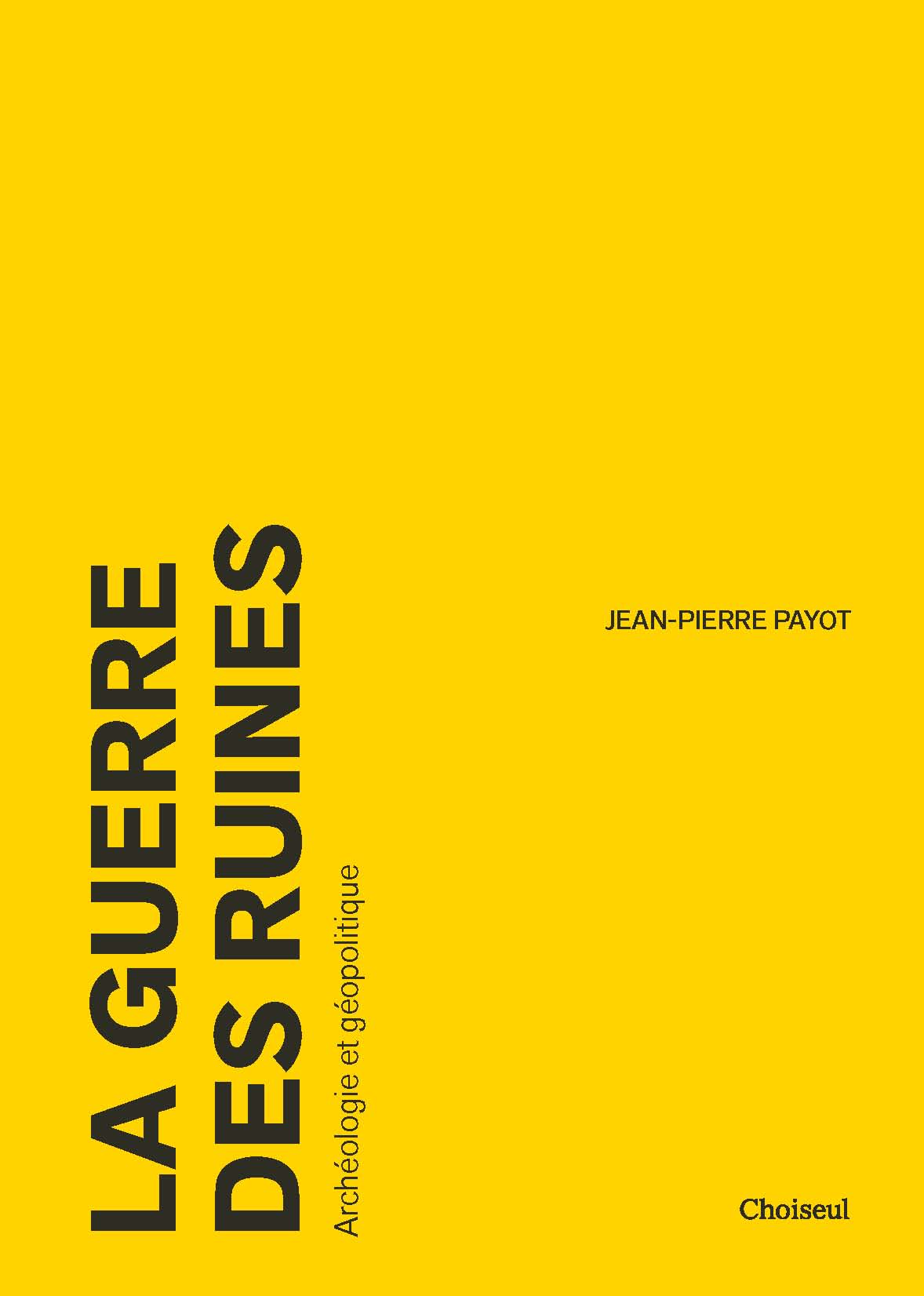 LA GUERRE DES RUINES

Archéologie et géopolitique

JEAN-PIERRE PAYOT

Choiseul